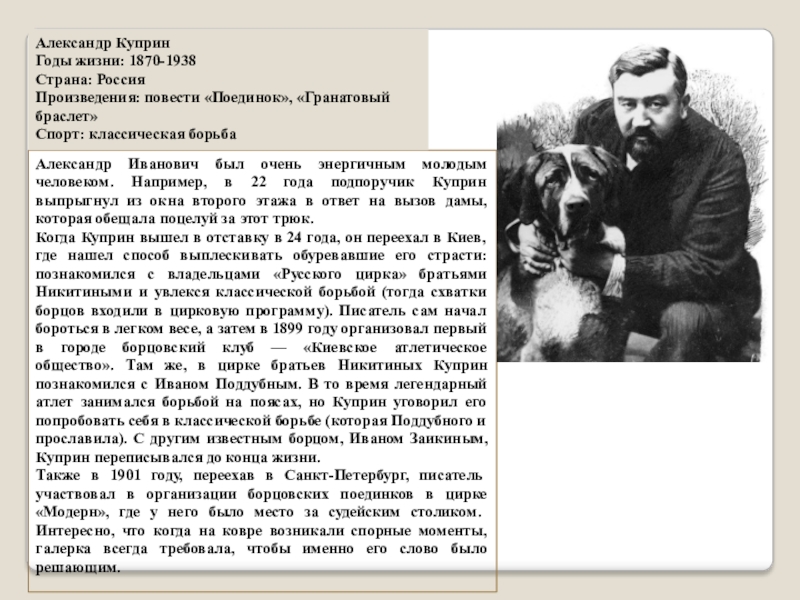 Александр Куприн
Годы жизни: 1870-1938
Страна: Россия
Произведения: повести «Поединок», «Гранатовый браслет»
Спорт: классическая борьба

Александр Иванович был очень энергичным молодым человеком. Например, в 22 года подпоручик Куприн выпрыгнул из окна второго этажа в ответ на вызов дамы, которая обещала поцелуй за этот трюк.
Когда Куприн вышел в отставку в 24 года, он переехал в Киев, где нашел способ выплескивать обуревавшие его страсти: познакомился с владельцами «Русского цирка» братьями Никитиными и увлекся классической борьбой (тогда схватки борцов входили в цирковую программу). Писатель сам начал бороться в легком весе, а затем в 1899 году организовал первый в городе борцовский клуб — «Киевское атлетическое общество». Там же, в цирке братьев Никитиных Куприн познакомился с Иваном Поддубным. В то время легендарный атлет занимался борьбой на поясах, но Куприн уговорил его попробовать себя в классической борьбе (которая Поддубного и прославила). С другим известным борцом, Иваном Заикиным, Куприн переписывался до конца жизни.
Также в 1901 году, переехав в Санкт-Петербург, писатель участвовал в организации борцовских поединков в цирке «Модерн», где у него было место за судейским столиком. Интересно, что когда на ковре возникали спорные моменты, галерка всегда требовала, чтобы именно его слово было решающим.